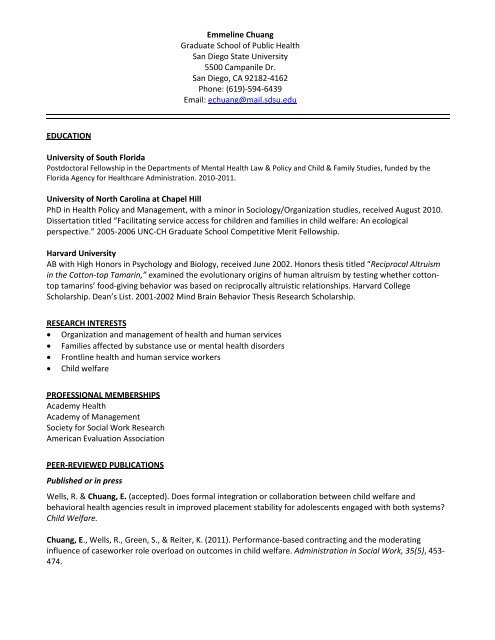 Emmeline Chuang
Graduate School of Public Health
San Diego State University
5500 Campanile Dr.
San Diego, CA 92182-4162
Phone: (619)-594-6439
Email: echuang@mail.sdsu.edu

EDUCATION

University of South Florida
Postdoctoral Fellowship in the Departments of Mental Health Law & Policy and Child & Family Studies, funded by the Florida Agency for Healthcare Administration. 2010-2011.

University of North Carolina at Chapel Hill
PhD in Health Policy and Management, with a minor in Sociology/Organization studies, received August 2010. Dissertation titled "Facilitating service access for children and families in child welfare: An ecological perspective." 2005-2006 UNC-CH Graduate School Competitive Merit Fellowship.

Harvard University
AB with High Honors in Psychology and Biology, received June 2002. Honors thesis titled "Reciprocal Altruism in the Cotton-top Tamarin," examined the evolutionary origins of human altruism by testing whether cotton-top tamarins' food-giving behavior was based on reciprocally altruistic relationships. Harvard College Scholarship. Dean's List. 2001-2002 Mind Brain Behavior Thesis Research Scholarship.

RESEARCH INTERESTS
• Organization and management of health and human services
• Families affected by substance use or mental health disorders
• Frontline health and human service workers
• Child welfare

PROFESSIONAL MEMBERSHIPS
Academy Health
Academy of Management
Society for Social Work Research
American Evaluation Association

PEER-REVIEWED PUBLICATIONS
Published or in press

Wells, R. & Chuang, E. (accepted). Does formal integration or collaboration between child welfare and behavioral health agencies result in improved placement stability for adolescents engaged with both systems? Child Welfare.

Chuang, E., Wells, R., Green, S., & Reiter, K. (2011). Performance-based contracting and the moderating influence of caseworker role overload on outcomes in child welfare. Administration in Social Work, 35(5), 453-474.